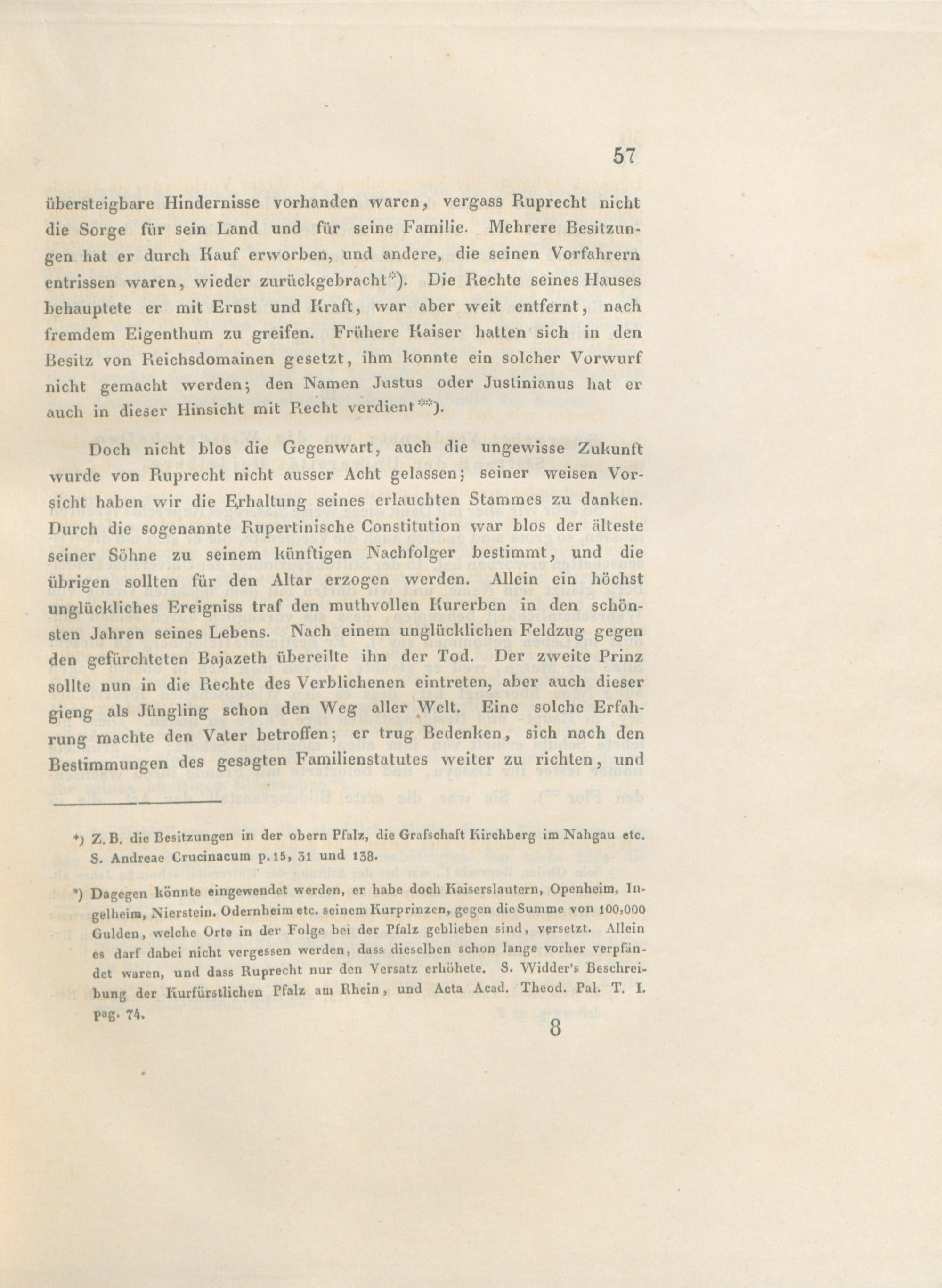 57

übersteigbare Hindernisse vorhanden waren, vergass Ruprecht nicht die Sorge für sein Land und für seine Familie. Mehrere Besitzungen hat er durch Kauf erworben, und andere, die seinen Vorfahrern entrissen waren, wieder zurückgebracht*). Die Rechte seines Hauses behauptete er mit Ernst und Kraft, war aber weit entfernt, nach fremdem Eigenthum zu greifen. Frühere Kaiser hatten sich in den Besitz von Reichsdomainen gesetzt, ihm konnte ein solcher Vorwurf nicht gemacht werden; den Namen Justus oder Justinianus hat er auch in dieser Hinsicht mit Recht verdient**).

Doch nicht blos die Gegenwart, auch die ungewisse Zukunft wurde von Ruprecht nicht ausser Acht gelassen; seiner weisen Vorsicht haben wir die Erhaltung seines erlauchten Stammes zu danken. Durch die sogenannte Rupertinische Constitution war blos der älteste seiner Söhne zu seinem künftigen Nachfolger bestimmt, und die übrigen sollten für den Altar erzogen werden. Allein ein höchst unglückliches Ereigniss traf den muthvollen Kurerben in den schönsten Jahren seines Lebens. Nach einem unglücklichen Feldzug gegen den gefürchteten Bajazeth übereilte ihn der Tod. Der zweite Prinz sollte nun in die Rechte des Verblichenen eintreten, aber auch dieser gieng als Jüngling schon den Weg aller Welt. Eine solche Erfahrung machte den Vater betroffen; er trug Bedenken, sich nach den Bestimmungen des gesagten Familienstatutes weiter zu richten, und

*) Z. B. die Besitzungen in der obern Pfalz, die Grafschaft Kirchberg im Nahgau etc. S. Andreae Crucinacum p. 15, 31 und 138.

*) Dagegen könnte eingewendet werden, er habe doch Kaiserslautern, Openheim, Ingelheim, Nierstein. Odernheim etc. seinem Kurprinzen, gegen die Summe von 100,000 Gulden, welche Orte in der Folge bei der Pfalz geblieben sind, versetzt. Allein es darf dabei nicht vergessen werden, dass dieselben schon lange vorher verpfändet waren, und dass Ruprecht nur den Versatz erhöhete. S. Widder's Beschreibung der Kurfürstlichen Pfalz am Rhein, und Acta Acad. Theod. Pal. T. I. pag. 74.

8